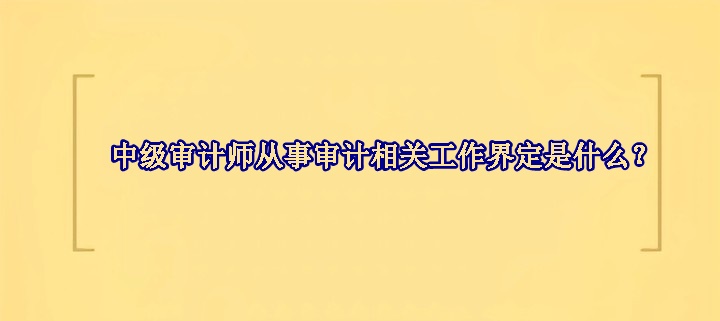 中级审计师从事审计相关工作界定是什么？